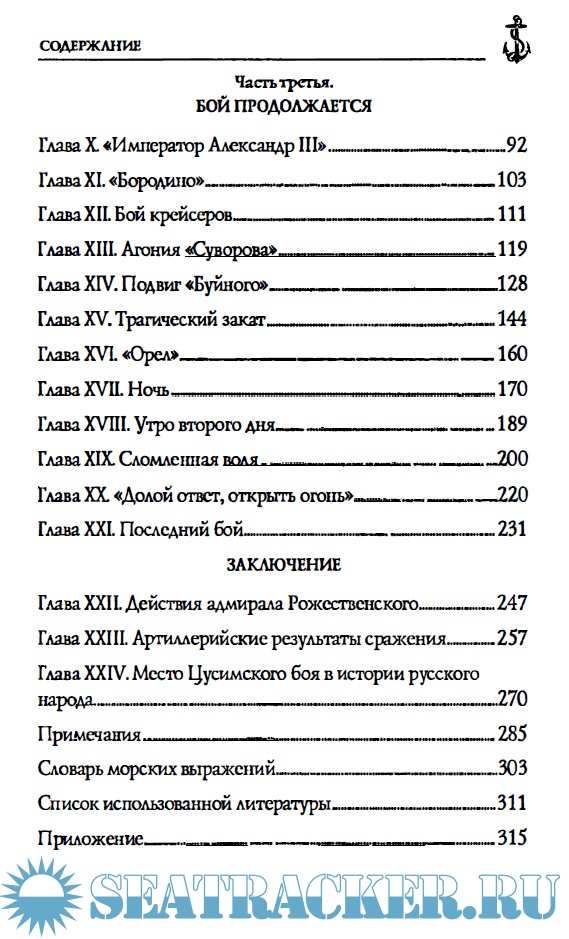 СОДЕРЖАНИЕ

Часть третья.
БОЙ ПРОДОЛЖАЕТСЯ

Глава X. «Император Александр III» 92
Глава XI. «Бородино» 103
Глава XII. Бой крейсеров 111
Глава XIII. Агония «Суворова» 119
Глава XIV. Подвиг «Буйного» 128
Глава XV. Трагический закат 144
Глава XVI. «Орел» 160
Глава XVII. Ночь 170
Глава XVIII. Утро второго дня 189
Глава XIX. Сломленная воля 200
Глава XX. «Долой ответ, открыть огонь» 220
Глава XXI. Последний бой 231

ЗАКЛЮЧЕНИЕ

Глава XXII. Действия адмирала Рожественского 247
Глава XXIII. Артиллерийские результаты сражения 257
Глава XXIV. Место Цусимского боя в истории русского народа 270
Примечания 285
Словарь морских выражений 303
Список использованной литературы 311
Приложение 315

SEATRACKER.RU